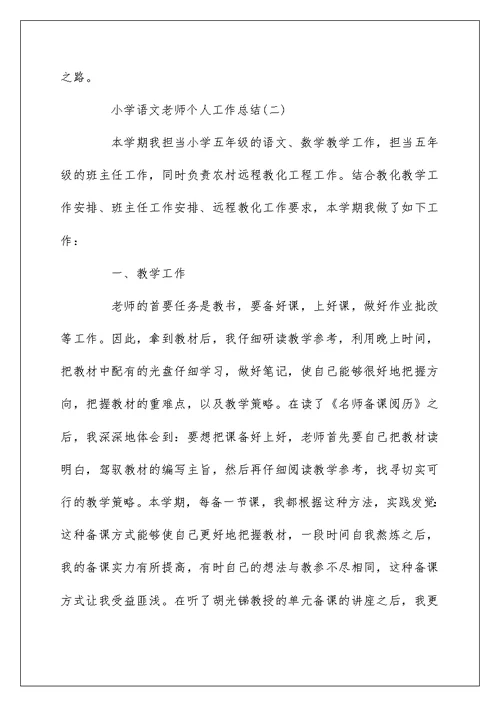 之路。

小学语文老师个人工作总结(二)

本学期我担当小学五年级的语文、数学教学工作，担当五年级的班主任工作，同时负责农村远程教化工程工作。结合教化教学工作安排、班主任工作安排、远程教化工作要求，本学期我做了如下工作：

一、教学工作

老师的首要任务是教书，要备好课，上好课，做好作业批改等工作。因此，拿到教材后，我仔细研读教学参考，利用晚上时间，把教材中配有的光盘仔细学习，做好笔记，使自己能够很好地把握方向，把握教材的重难点，以及教学策略。在读了《名师备课阅历》之后，我深深地体会到：要想把课备好上好，老师首先要自己把教材读明白，驾驭教材的编写主旨，然后再仔细阅读教学参考，找寻切实可行的教学策略。本学期，每备一节课，我都根据这种方法，实践发觉：这种备课方式能够使自己更好地把握教材，一段时间自我熬炼之后，我的备课实力有所提高，有时自己的想法与教参不尽相同，这种备课方式让我受益匪浅。在听了胡光锑教授的单元备课的讲座之后，我更